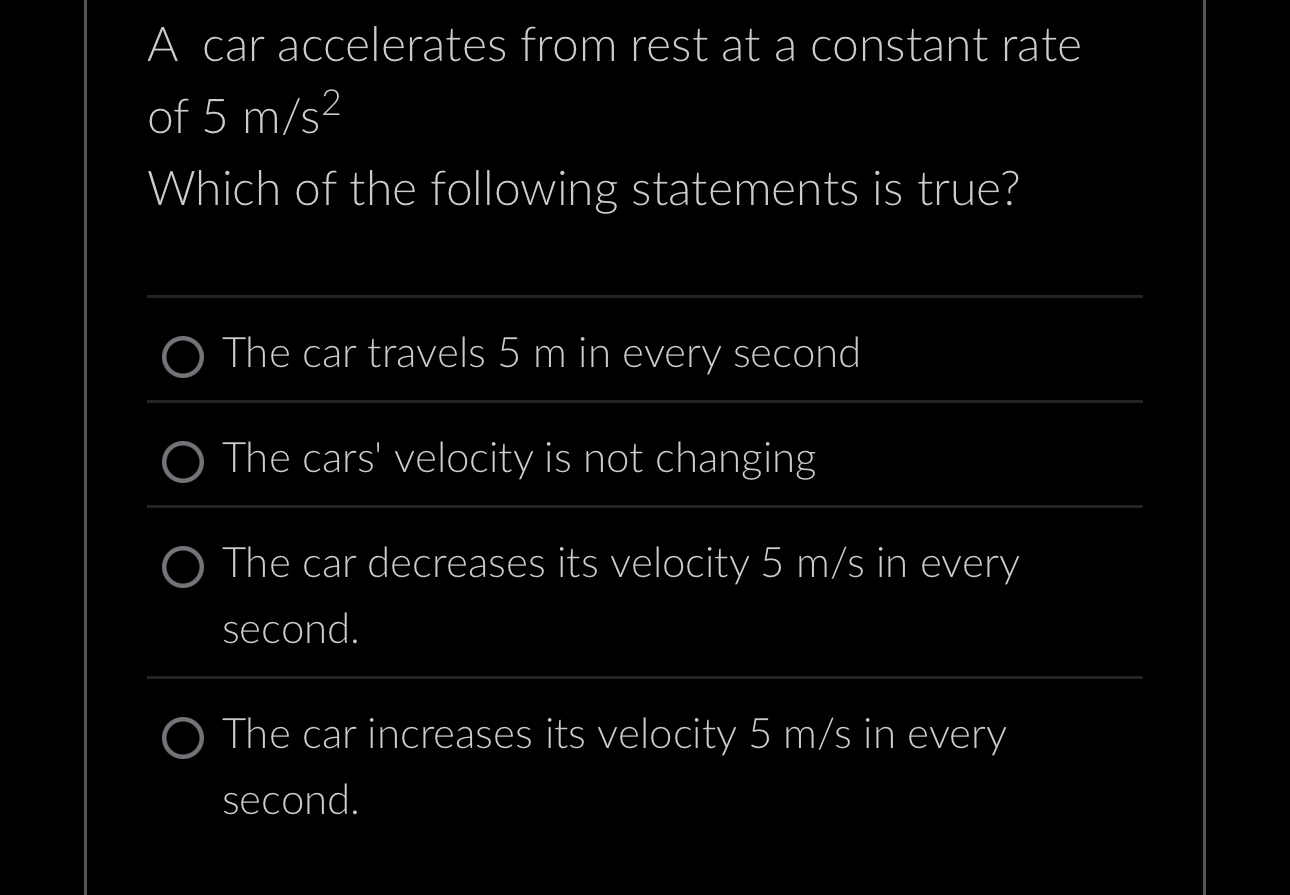 A car accelerates from rest at a constant rate of 5 $m/s^2$
Which of the following statements is true?

The car travels 5 m in every second

The cars' velocity is not changing

The car decreases its velocity 5 m/s in every second.

The car increases its velocity 5 m/s in every second.